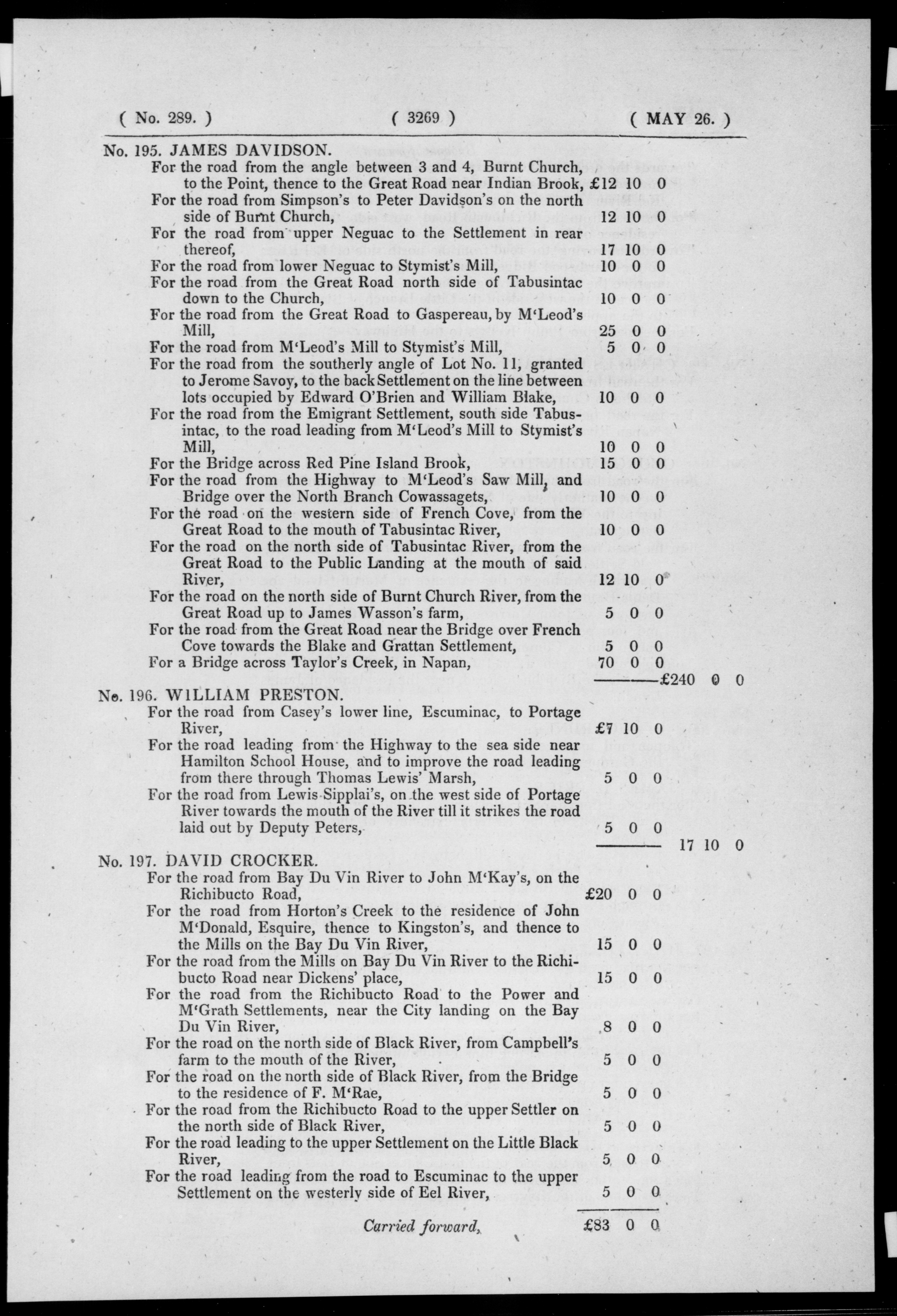 ( No. 289. ) ( 3269 ) ( MAY 26. )

No. 195. JAMES DAVIDSON.

For the road from the angle between 3 and 4, Burnt Church, to the Point, thence to the Great Road near Indian Brook, £12 10 0

For the road from Simpson's to Peter Davidson's on the north side of Burnt Church, 12 10 0

For the road from upper Neguac to the Settlement in rear thereof, 17 10 0

For the road from lower Neguac to Stymist's Mill, 10 0 0

For the road from the Great Road north side of Tabusintac down to the Church, 10 0 0

For the road from the Great Road to Gaspereau, by M'Leod's Mill, 25 0 0

For the road from M'Leod's Mill to Stymist's Mill, 5 0 0

For the road from the southerly angle of Lot No. 11, granted to Jerome Savoy, to the back Settlement on the line between lots occupied by Edward O'Brien and William Blake, 10 0 0

For the road from the Emigrant Settlement, south side Tabusintac, to the road leading from M'Leod's Mill to Stymist's Mill, 10 0 0

For the Bridge across Red Pine Island Brook, 15 0 0

For the road from the Highway to M'Leod's Saw Mill, and Bridge over the North Branch Cowassagets, 10 0 0

For the road on the western side of French Cove, from the Great Road to the mouth of Tabusintac River, 10 0 0

For the road on the north side of Tabusintac River, from the Great Road to the Public Landing at the mouth of said River, 12 10 0

For the road on the north side of Burnt Church River, from the Great Road up to James Wasson's farm, 5 0 0

For the road from the Great Road near the Bridge over French Cove towards the Blake and Grattan Settlement, 5 0 0

For a Bridge across Taylor's Creek, in Napan, 70 0 0

£240 0 0

No. 196. WILLIAM PRESTON.

For the road from Casey's lower line, Escuminac, to Portage River, £7 10 0

For the road leading from the Highway to the sea side near Hamilton School House, and to improve the road leading from there through Thomas Lewis' Marsh, 5 0 0

For the road from Lewis Sipplai's, on the west side of Portage River towards the mouth of the River till it strikes the road laid out by Deputy Peters, 5 0 0

17 10 0

No. 197. DAVID CROCKER.

For the road from Bay Du Vin River to John M'Kay's, on the Richibucto Road, £20 0 0

For the road from Horton's Creek to the residence of John M'Donald, Esquire, thence to Kingston's, and thence to the Mills on the Bay Du Vin River, 15 0 0

For the road from the Mills on Bay Du Vin River to the Richibucto Road near Dickens' place, 15 0 0

For the road from the Richibucto Road to the Power and M'Grath Settlements, near the City landing on the Bay Du Vin River, 8 0 0

For the road on the north side of Black River, from Campbell's farm to the mouth of the River, 5 0 0

For the road on the north side of Black River, from the Bridge to the residence of F. M'Rae, 5 0 0

For the road from the Richibucto Road to the upper Settler on the north side of Black River, 5 0 0

For the road leading to the upper Settlement on the Little Black River, 5 0 0

For the road leading from the road to Escuminac to the upper Settlement on the westerly side of Eel River, 5 0 0

Carried forward, £83 0 0